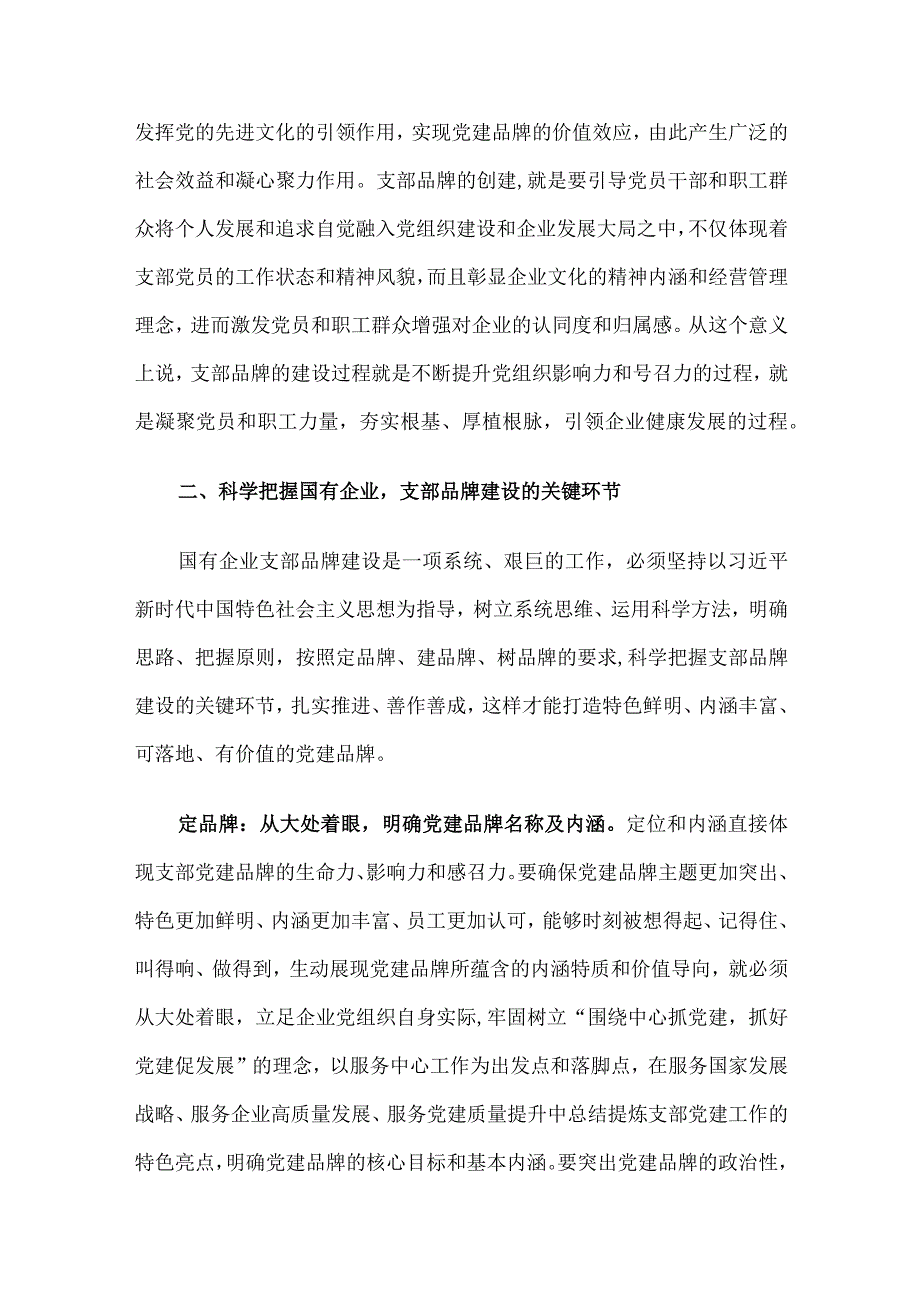 发挥党的先进文化的引领作用，实现党建品牌的价值效应，由此产生广泛的社会效益和凝心聚力作用。支部品牌的创建，就是要引导党员干部和职工群众将个人发展和追求自觉融入党组织建设和企业发展大局之中，不仅体现着支部党员的工作状态和精神风貌，而且彰显企业文化的精神内涵和经营管理理念，进而激发党员和职工群众增强对企业的认同度和归属感。从这个意义上说，支部品牌的建设过程就是不断提升党组织影响力和号召力的过程，就是凝聚党员和职工力量，夯实根基、厚植根脉，引领企业健康发展的过程。

二、科学把握国有企业，支部品牌建设的关键环节

国有企业支部品牌建设是一项系统、艰巨的工作，必须坚持以习近平新时代中国特色社会主义思想为指导，树立系统思维、运用科学方法，明确思路、把握原则，按照定品牌、建品牌、树品牌的要求，科学把握支部品牌建设的关键环节，扎实推进、善作善成，这样才能打造特色鲜明、内涵丰富、可落地、有价值的党建品牌。

定品牌：从大处着眼，明确党建品牌名称及内涵。定位和内涵直接体现支部党建品牌的生命力、影响力和感召力。要确保党建品牌主题更加突出、特色更加鲜明、内涵更加丰富、员工更加认可，能够时刻被想得起、记得住、叫得响、做得到，生动展现党建品牌所蕴含的内涵特质和价值导向，就必须从大处着眼，立足企业党组织自身实际，牢固树立“围绕中心抓党建，抓好党建促发展”的理念，以服务中心工作为出发点和落脚点，在服务国家发展战略、服务企业高质量发展、服务党建质量提升中总结提炼支部党建工作的特色亮点，明确党建品牌的核心目标和基本内涵。要突出党建品牌的政治性，